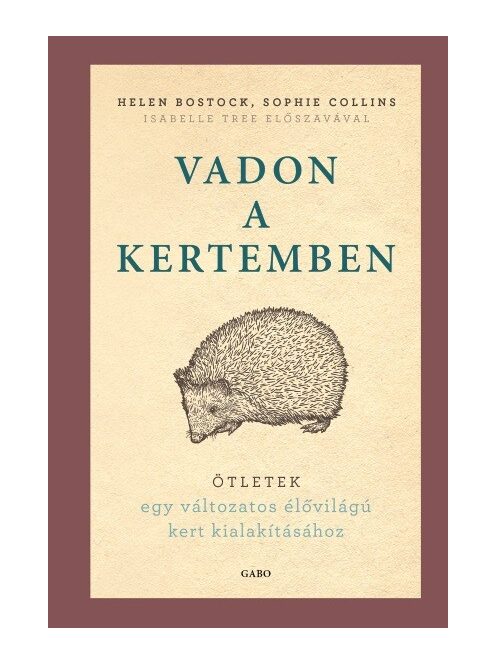 HELEN BOSTOCK, SOPHIE COLLINS
ISABELLE TREE ELŐSZAVÁVAL

VADON
A
KERTEMBEN

ÖTLETEK
egy változatos élővilágú
kert kialakításához

GABO